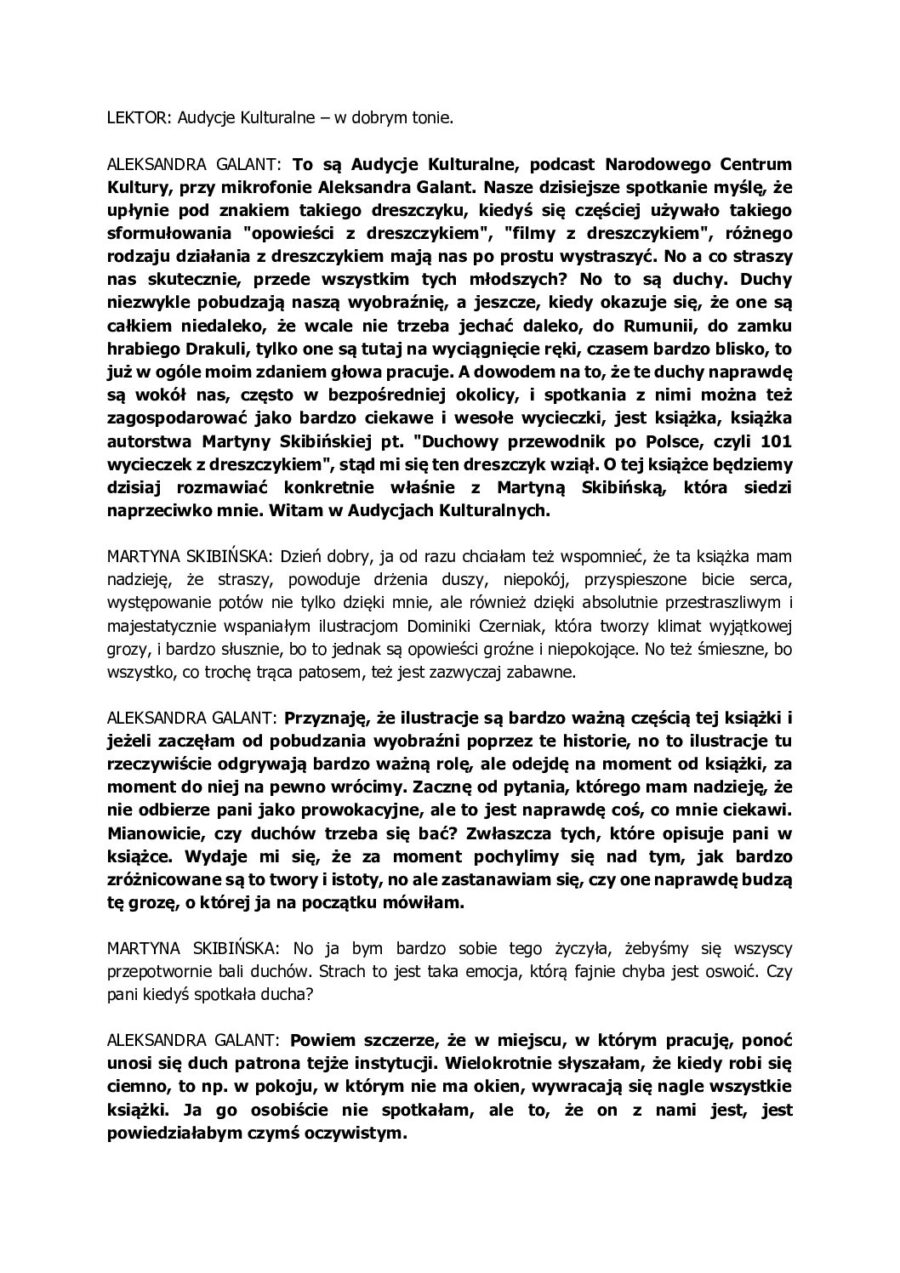 LEKTOR: Audycje Kulturalne – w dobrym tonie.

ALEKSANDRA GALANT: To są Audycje Kulturalne, podcast Narodowego Centrum Kultury, przy mikrofonie Aleksandra Galant. Nasze dzisiejsze spotkanie myślę, że upłynie pod znakiem takiego dreszczyku, kiedyś się częściej używało takiego sformułowania "opowieści z dreszczykiem", "filmy z dreszczykiem", różnego rodzaju działania z dreszczykiem mają nas po prostu wystraszyć. No a co straszy nas skutecznie, przede wszystkim tych młodszych? No to są duchy. Duchy niezwykle pobudzają naszą wyobraźnię, a jeszcze, kiedy okazuje się, że one są całkiem niedaleko, że wcale nie trzeba jechać daleko, do Rumunii, do zamku hrabiego Drakuli, tylko one są tutaj na wyciągnięcie ręki, czasem bardzo blisko, to już w ogóle moim zdaniem głowa pracuje. A dowodem na to, że te duchy naprawdę są wokół nas, często w bezpośredniej okolicy, i spotkania z nimi można też zagospodarować jako bardzo ciekawe i wesołe wycieczki, jest książka, książka autorstwa Martyny Skibińskiej pt. "Duchowy przewodnik po Polsce, czyli 101 wycieczek z dreszczykiem", stąd mi się ten dreszczyk wziął. O tej książce będziemy dzisiaj rozmawiać konkretnie właśnie z Martyną Skibińską, która siedzi naprzeciwko mnie. Witam w Audycjach Kulturalnych.

MARTYNA SKIBIŃSKA: Dzień dobry, ja od razu chciałam też wspomnieć, że ta książka mam nadzieję, że straszy, powoduje drżenia duszy, niepokój, przyspieszone bicie serca, występowanie potów nie tylko dzięki mnie, ale również dzięki absolutnie przestraszliwym i majestatycznie wspaniałym ilustracjom Dominiki Czerniak, która tworzy klimat wyjątkowej grozy, i bardzo słusznie, bo to jednak są opowieści groźne i niepokojące. No też śmieszne, bo wszystko, co trochę trąca patosem, też jest zazwyczaj zabawne.

ALEKSANDRA GALANT: Przyznaję, że ilustracje są bardzo ważną częścią tej książki i jeżeli zaczęłam od pobudzania wyobraźni poprzez te historie, no to ilustracje tu rzeczywiście odgrywają bardzo ważną rolę, ale odejdę na moment od książki, za moment do niej na pewno wrócimy. Zacznę od pytania, którego mam nadzieję, że nie odbierze pani jako prowokacyjne, ale to jest naprawdę coś, co mnie ciekawi. Mianowicie, czy duchów trzeba się bać? Zwłaszcza tych, które opisuje pani w książce. Wydaje mi się, że za moment pochylimy się nad tym, jak bardzo zróżnicowane są to twory i istoty, no ale zastanawiam się, czy one naprawdę budzą tę grozę, o której ja na początku mówiłam.

MARTYNA SKIBIŃSKA: No ja bym bardzo sobie tego życzyła, żebyśmy się wszyscy przepotwornie bali duchów. Strach to jest taka emocja, którą fajnie chyba jest oswoić. Czy pani kiedyś spotkała ducha?

ALEKSANDRA GALANT: Powiem szczerze, że w miejscu, w którym pracuję, ponoć unosi się duch patrona tejże instytucji. Wielokrotnie słyszałam, że kiedy robi się ciemno, to np. w pokoju, w którym nie ma okien, wywracają się nagle wszystkie książki. Ja go osobiście nie spotkałam, ale to, że on z nami jest, jest powiedziałabym czymś oczywistym.